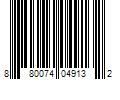 8 80074 04913 2